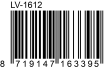 LV-1612

8 719147 163395